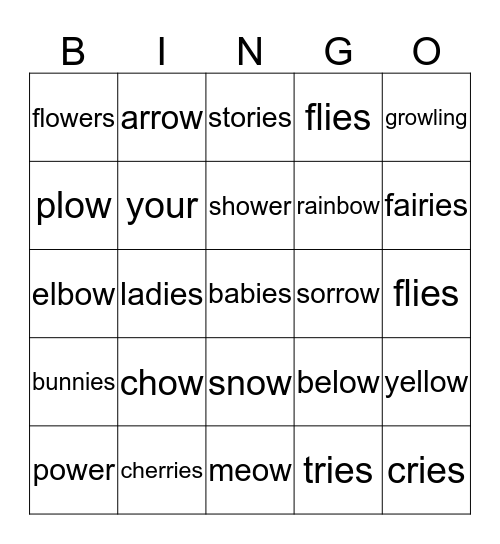 | B | I | N | G | O |
|---|---|---|---|---|
| flowers | arrow | stories | flies | growling |
| plow | your | shower | rainbow | fairies |
| elbow | ladies | babies | sorrow | flies |
| bunnies | chow | snow | below | yellow |
| power | cherries | meow | tries | cries |